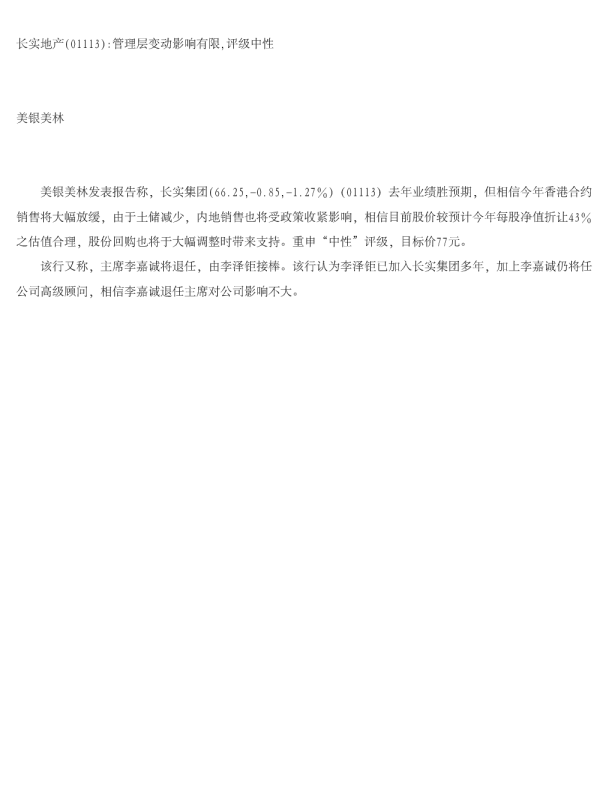 长实地产(01113):管理层变动影响有限,评级中性

美银美林

美银美林发表报告称，长实集团(66.25,-0.85,-1.27%)(01113)去年业绩胜预期，但相信今年香港合约销售将大幅放缓，由于土储减少，内地销售也将受政策收紧影响，相信目前股价较预计今年每股净值折让43%之估值合理，股份回购也将于大幅调整时带来支持。重申“中性”评级，目标价77元。

该行又称，主席李嘉诚将退任，由李泽钜接棒。该行认为李泽钜已加入长实集团多年，加上李嘉诚仍将任公司高级顾问，相信李嘉诚退任主席对公司影响不大。